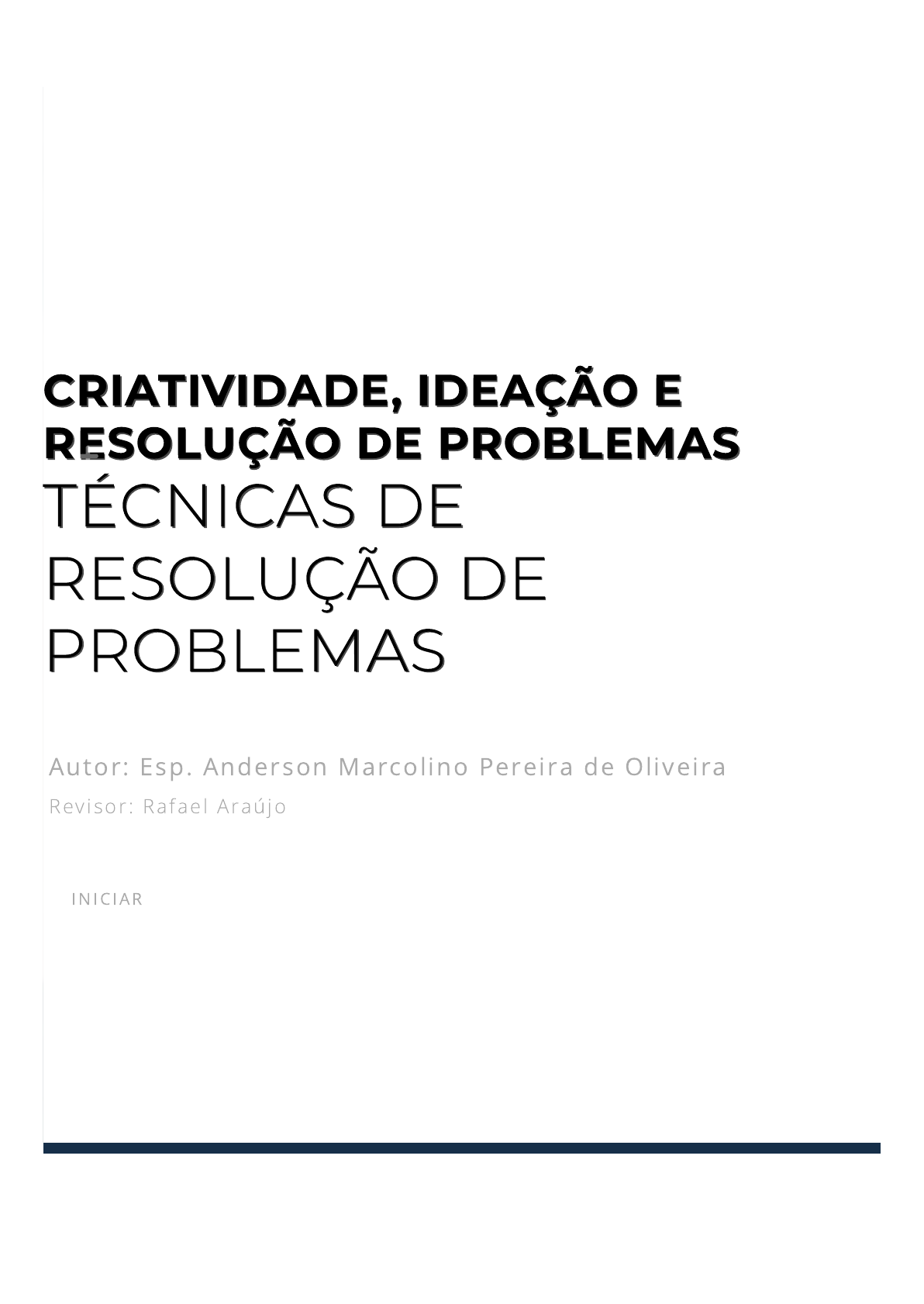 CRIATIVIDADE, IDEAÇÃO E RESOLUÇÃO DE PROBLEMAS

TÉCNICAS DE RESOLUÇÃO DE PROBLEMAS

Autor: Esp. Anderson Marcolino Pereira de Oliveira

Revisor: Rafael Araújo

INICIAR